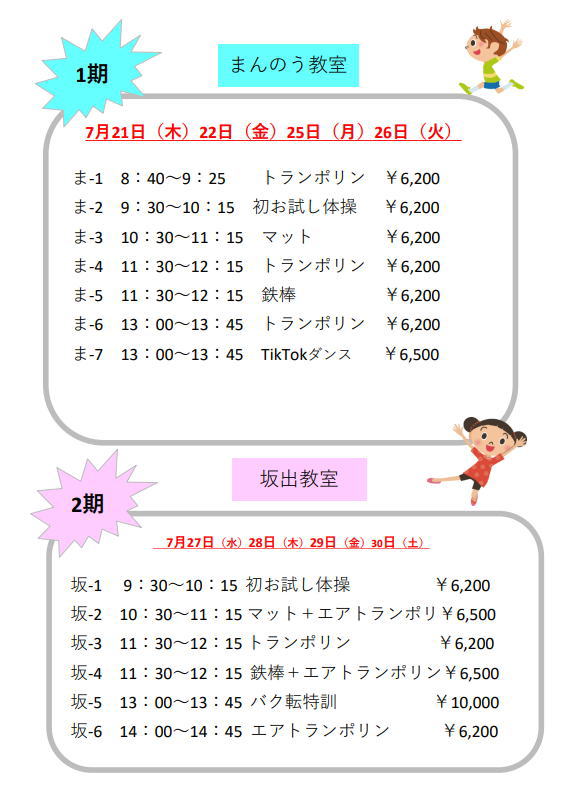 1期

まんのう教室

7月21日（木）22日（金）25日（月）26日（火）

ま-1　8：40～9：25　トランポリン　￥6,200
ま-2　9：30～10：15　初お試し体操　￥6,200
ま-3　10：30～11：15　マット　￥6,200
ま-4　11：30～12：15　トランポリン　￥6,200
ま-5　11：30～12：15　鉄棒　￥6,200
ま-6　13：00～13：45　トランポリン　￥6,200
ま-7　13：00～13：45　TikTokダンス　￥6,500

2期

坂出教室

7月27日（水）28日（木）29日（金）30日（土）

坂-1　9：30～10：15 初お試し体操　￥6,200
坂-2　10：30～11：15 マット＋エアトランポリ￥6,500
坂-3　11：30～12：15 トランポリン　￥6,200
坂-4　11：30～12：15 鉄棒＋エアトランポリン￥6,500
坂-5　13：00～13：45 バク転特訓　￥10,000
坂-6　14：00～14：45 エアトランポリン　￥6,200